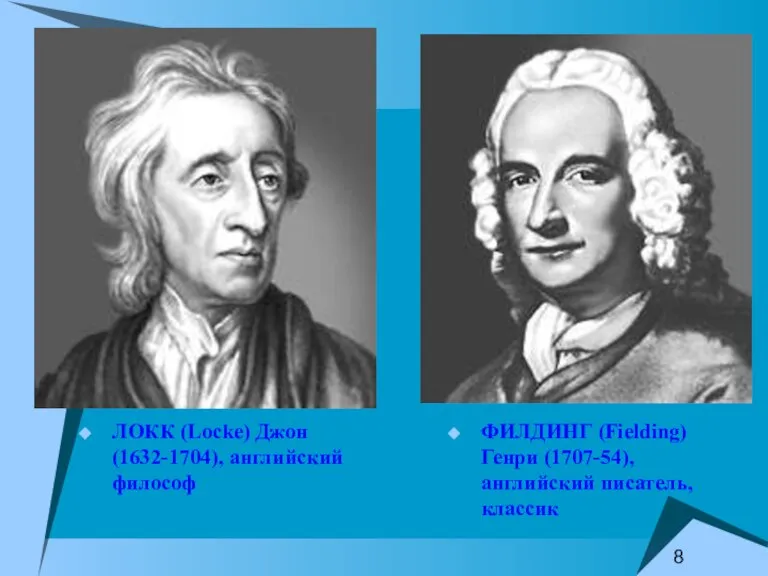 ЛОКК (Locke) Джон (1632-1704), английский философ

ФИЛДИНГ (Fielding) Генри (1707-54), английский писатель, классик

8